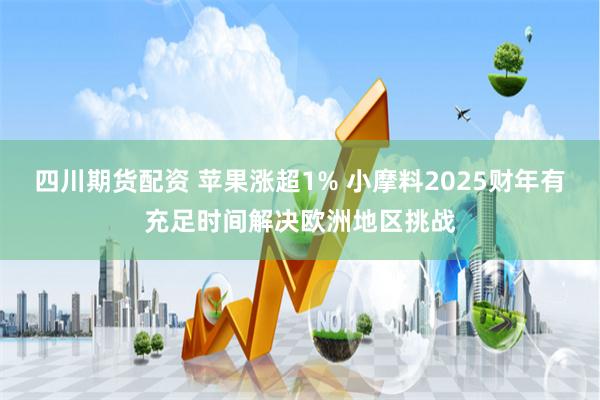 四川期货配资 苹果涨超1% 小摩料2025财年有充足时间解决欧洲地区挑战

NO.1